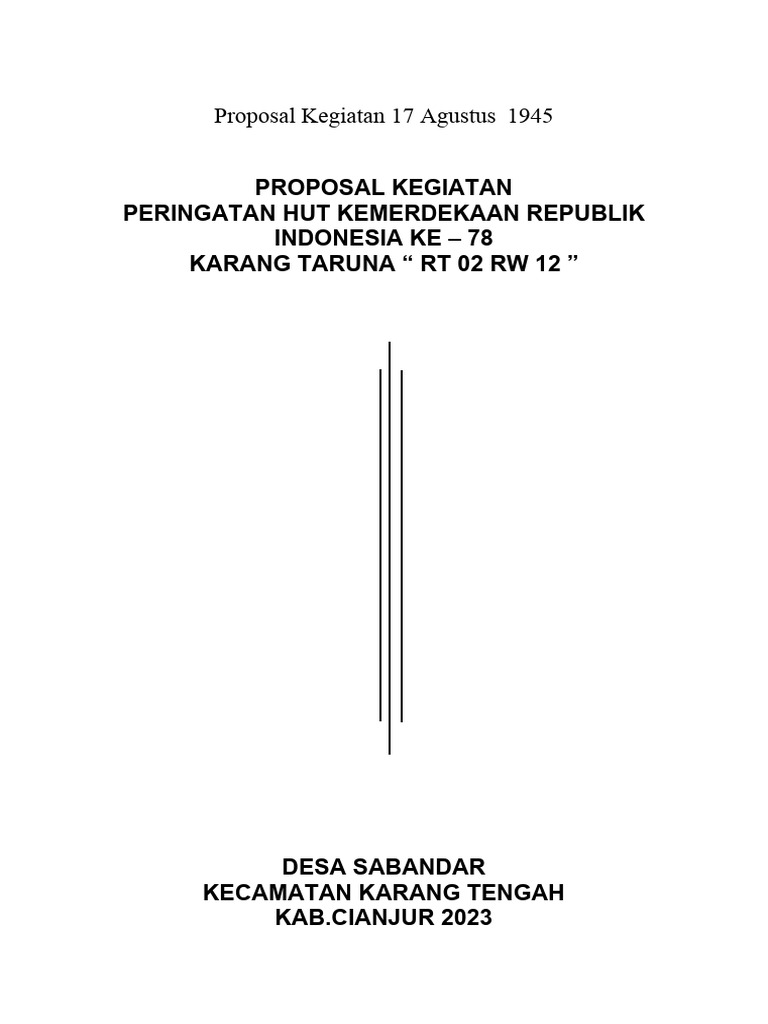 Proposal Kegiatan 17 Agustus 1945

PROPOSAL KEGIATAN
PERINGATAN HUT KEMERDEKAAN REPUBLIK INDONESIA KE – 78
KARANG TARUNA “ RT 02 RW 12 ”

DESA SABANDAR
KECAMATAN KARANG TENGAH
KAB.CIANJUR 2023